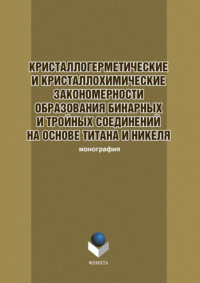 КРИСТАЛЛОГЕРМЕТИЧЕСКИЕ И КРИСТАЛЛОХИМИЧЕСКИЕ ЗАКОНОМЕРНОСТИ ОБРАЗОВАНИЯ БИНАРНЫХ И ТРОЙНЫХ СОЕДИНЕНИЙ НА ОСНОВЕ ТИТАНА И НИКЕЛЯ

монография

ФЛИНТА